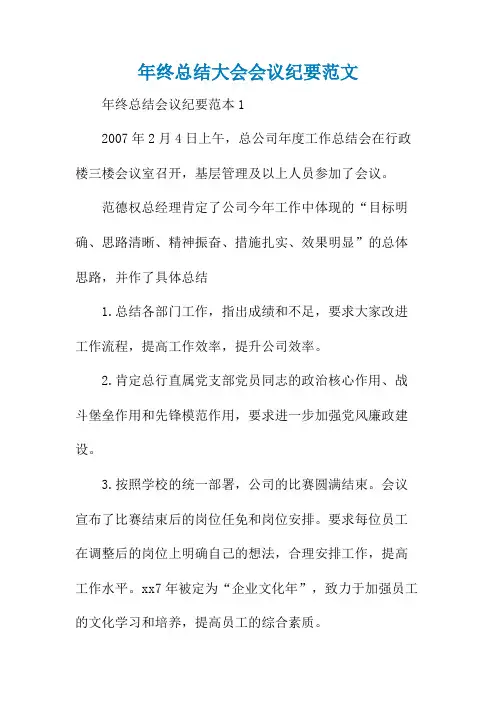 年终总结大会会议纪要范文

年终总结会议纪要范本1

2007年2月4日上午，总公司年度工作总结会在行政楼三楼会议室召开，基层管理及以上人员参加了会议。

范德权总经理肯定了公司今年工作中体现的“目标明确、思路清晰、精神振奋、措施扎实、效果明显”的总体思路，并作了具体总结

1.总结各部门工作，指出成绩和不足，要求大家改进工作流程，提高工作效率，提升公司效率。

2.肯定总行直属党支部党员同志的政治核心作用、战斗堡垒作用和先锋模范作用，要求进一步加强党风廉政建设。

3.按照学校的统一部署，公司的比赛圆满结束。会议宣布了比赛结束后的岗位任免和岗位安排。要求每位员工在调整后的岗位上明确自己的想法，合理安排工作，提高工作水平。xx7年被定为“企业文化年”，致力于加强员工的文化学习和培养，提高员工的综合素质。